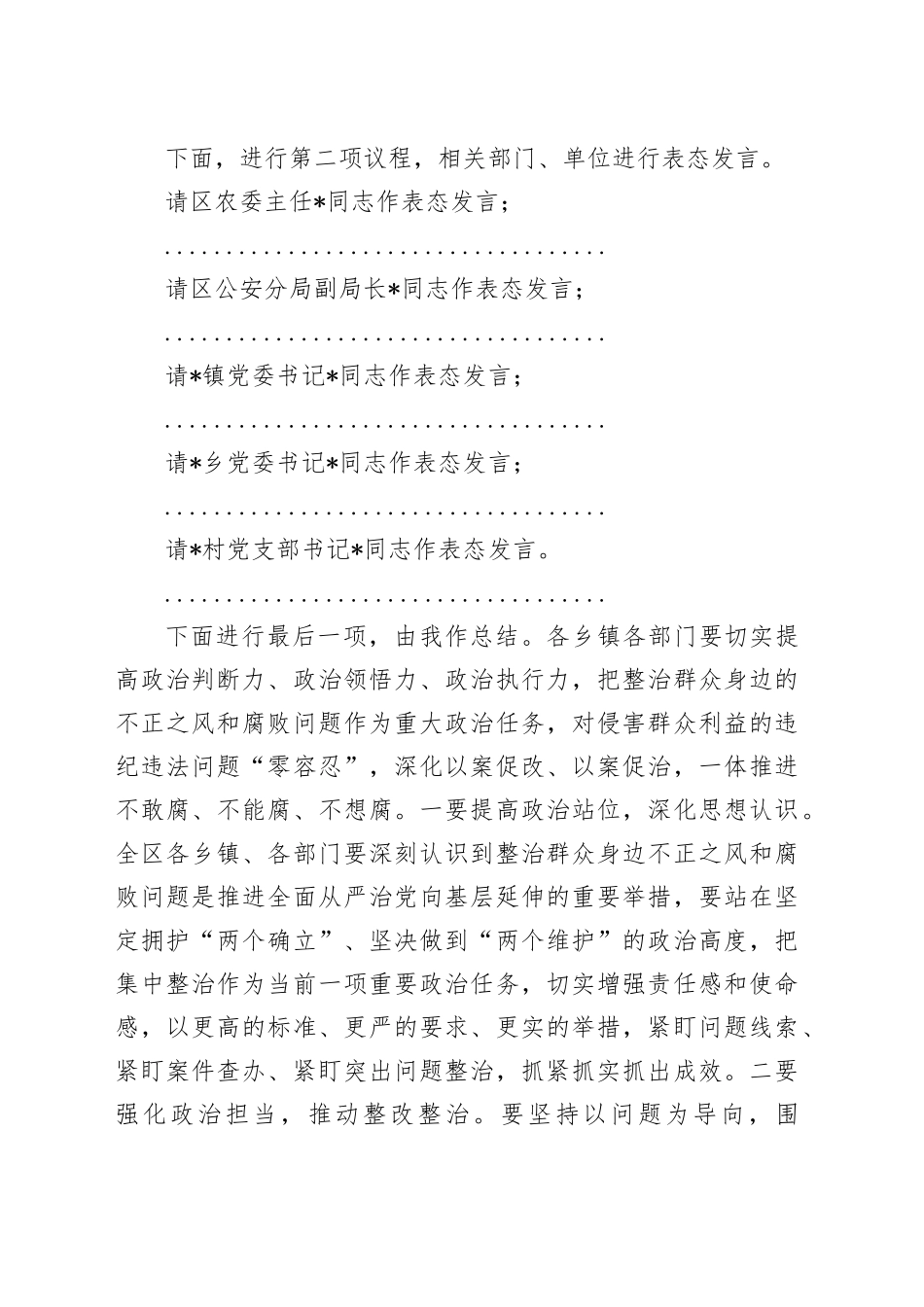 下面，进行第二项议程，相关部门、单位进行表态发言。

请区农委主任*同志作表态发言；

......................................

请区公安分局副局长*同志作表态发言；

......................................

请*镇党委书记*同志作表态发言；

......................................

请*乡党委书记*同志作表态发言；

......................................

请*村党支部书记*同志作表态发言。

......................................

下面进行最后一项，由我作总结。各乡镇各部门要切实提高政治判断力、政治领悟力、政治执行力，把整治群众身边的不正之风和腐败问题作为重大政治任务，对侵害群众利益的违纪违法问题“零容忍”，深化以案促改、以案促治，一体推进不敢腐、不能腐、不想腐。一要提高政治站位，深化思想认识。全区各乡镇、各部门要深刻认识到整治群众身边不正之风和腐败问题是推进全面从严治党向基层延伸的重要举措，要站在坚定拥护“两个确立”、坚决做到“两个维护”的政治高度，把集中整治作为当前一项重要政治任务，切实增强责任感和使命感，以更高的标准、更严的要求、更实的举措，紧盯问题线索、紧盯案件查办、紧盯突出问题整治，抓紧抓实抓出成效。二要强化政治担当，推动整改整治。要坚持以问题为导向，围